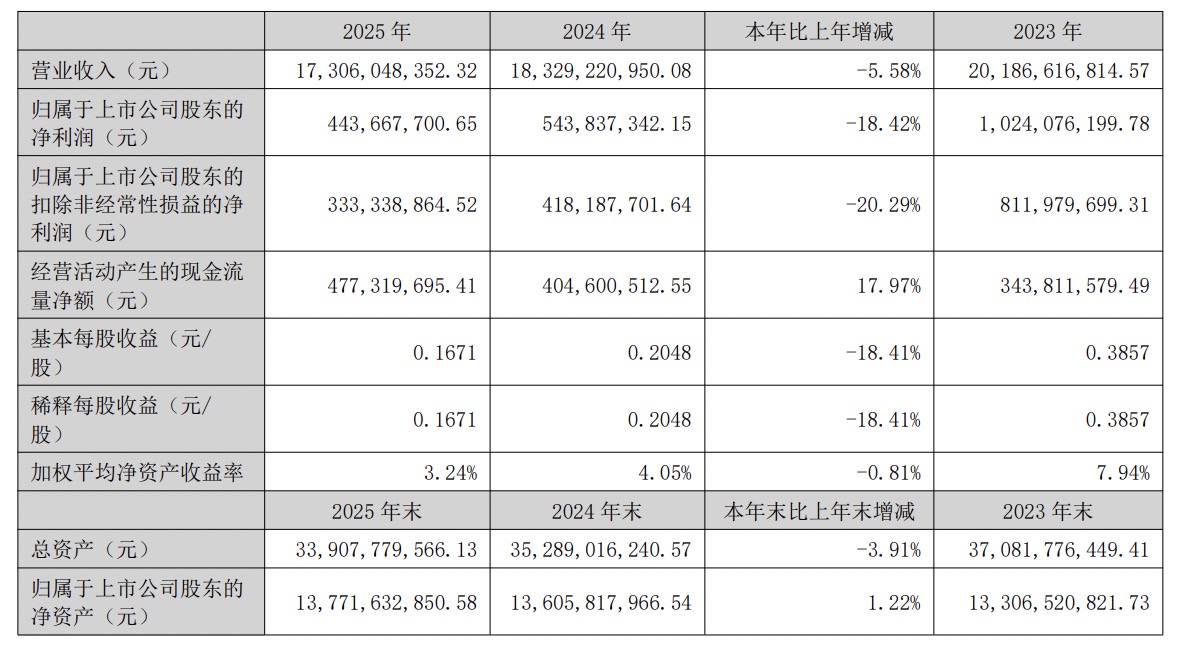 |  | 2025年 | 2024年 | 本年比上年增减 | 2023年 |
|---|---|---|---|---|
| 营业收入（元） | 17,306,048,352.32 | 18,329,220,950.08 | -5.58% | 20,186,616,814.57 |
| 归属于上市公司股东的净利润（元） | 443,667,700.65 | 543,837,342.15 | -18.42% | 1,024,076,199.78 |
| 归属于上市公司股东的扣除非经常性损益的净利润（元） | 333,338,864.52 | 418,187,701.64 | -20.29% | 811,979,699.31 |
| 经营活动产生的现金流量净额（元） | 477,319,695.41 | 404,600,512.55 | 17.97% | 343,811,579.49 |
| 基本每股收益（元/股） | 0.1671 | 0.2048 | -18.41% | 0.3857 |
| 稀释每股收益（元/股） | 0.1671 | 0.2048 | -18.41% | 0.3857 |
| 加权平均净资产收益率 | 3.24% | 4.05% | -0.81% | 7.94% |
|  | 2025年末 | 2024年末 | 本年末比上年末增减 | 2023年末 |
| 总资产（元） | 33,907,779,566.13 | 35,289,016,240.57 | -3.91% | 37,081,776,449.41 |
| 归属于上市公司股东的净资产（元） | 13,771,632,850.58 | 13,605,817,966.54 | 1.22% | 13,306,520,821.73 |